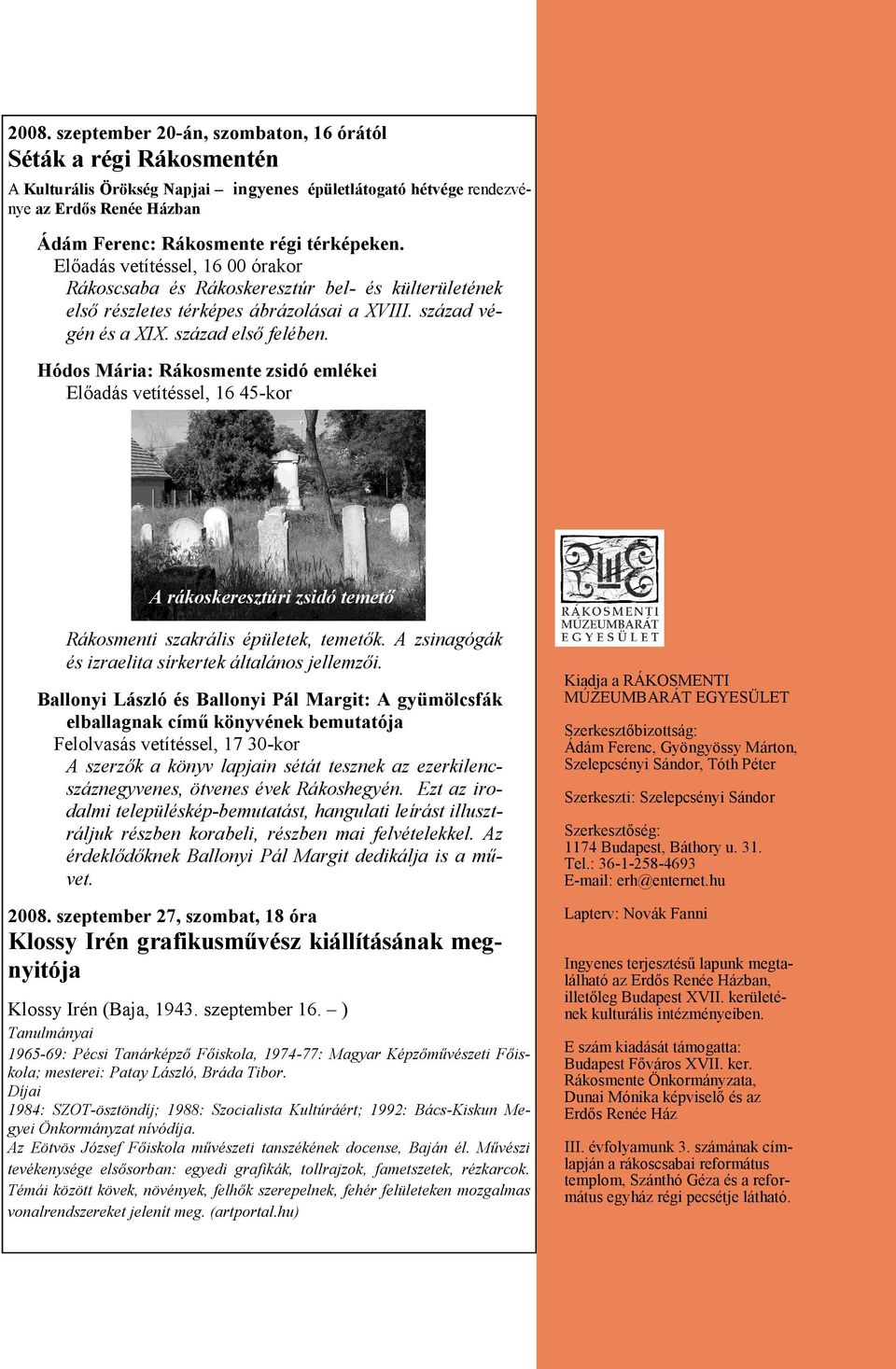 2008. szeptember 20-án, szombaton, 16 órától
Séták a régi Rákosmentén
A Kulturális Örökség Napjai – ingyenes épületlátogató hétvége rendezvénye az Erdős Renée Házban

Ádám Ferenc: Rákosmente régi térképeken.
Előadás vetítéssel, 16 00 órakor
Rákoscsaba és Rákoskeresztúr bel- és külterületének első részletes térképes ábrázolásai a XVIII. század végén és a XIX. század első felében.

Hódos Mária: Rákosmente zsidó emlékei
Előadás vetítéssel, 16 45-kor

A rákoskeresztúri zsidó temető

Rákosmenti szakrális épületek, temetők. A zsinagógák és izraelita sírkertek általános jellemzői.

Ballonyi László és Ballonyi Pál Margit: A gyümölcsfák elballagnak című könyvének bemutatója
Felolvasás vetítéssel, 17 30-kor
A szerzők a könyv lapjain sétát tesznek az ezerkilencszáznegyvenes, ötvenes évek Rákoshegyén. Ezt az irodalmi településkép-bemutatást, hangulati leírást illusztráljuk részben korabeli, részben mai felvételekkel. Az érdeklődőknek Ballonyi Pál Margit dedikálja is a művet.

2008. szeptember 27, szombat, 18 óra
Klossy Irén grafikusművész kiállításának megnyitója

Klossy Irén (Baja, 1943. szeptember 16. – )
Tanulmányai
1965-69: Pécsi Tanárképző Főiskola, 1974-77: Magyar Képzőművészeti Főiskola; mesterei: Patay László, Bráda Tibor.
Díjai
1984: SZOT-ösztöndíj; 1988: Szocialista Kultúráért; 1992: Bács-Kiskun Megyei Önkormányzat nívódíja.
Az Eötvös József Főiskola művészeti tanszékének docense, Baján él. Művészi tevékenysége elsősorban: egyedi grafikák, tollrajzok, fametszetek, rézkarcok. Témái között kövek, növények, felhők szerepelnek, fehér felületeken mozgalmas vonalrendszereket jelenít meg. (artportal.hu)

RÁKOSMENTI MÚZEUMBARÁT EGYESÜLET

Kiadja a RÁKOSMENTI MÚZEUMBARÁT EGYESÜLET

Szerkesztőbizottság:
Ádám Ferenc, Gyöngyössy Márton, Szelepcsényi Sándor, Tóth Péter

Szerkeszti: Szelepcsényi Sándor

Szerkesztőség:
1174 Budapest, Báthory u. 31.
Tel.: 36-1-258-4693
E-mail: erh@enternet.hu

Lapterv: Novák Fanni

Ingyenes terjesztésű lapunk megtalálható az Erdős Renée Házban, illetőleg Budapest XVII. kerületének kulturális intézményeiben.

E szám kiadását támogatta:
Budapest Főváros XVII. ker. Rákosmente Önkormányzata, Dunai Mónika képviselő és az Erdős Renée Ház

III. évfolyamunk 3. számának címlapján a rákoscsabai református templom, Szánthó Géza és a református egyház régi pecsétje látható.